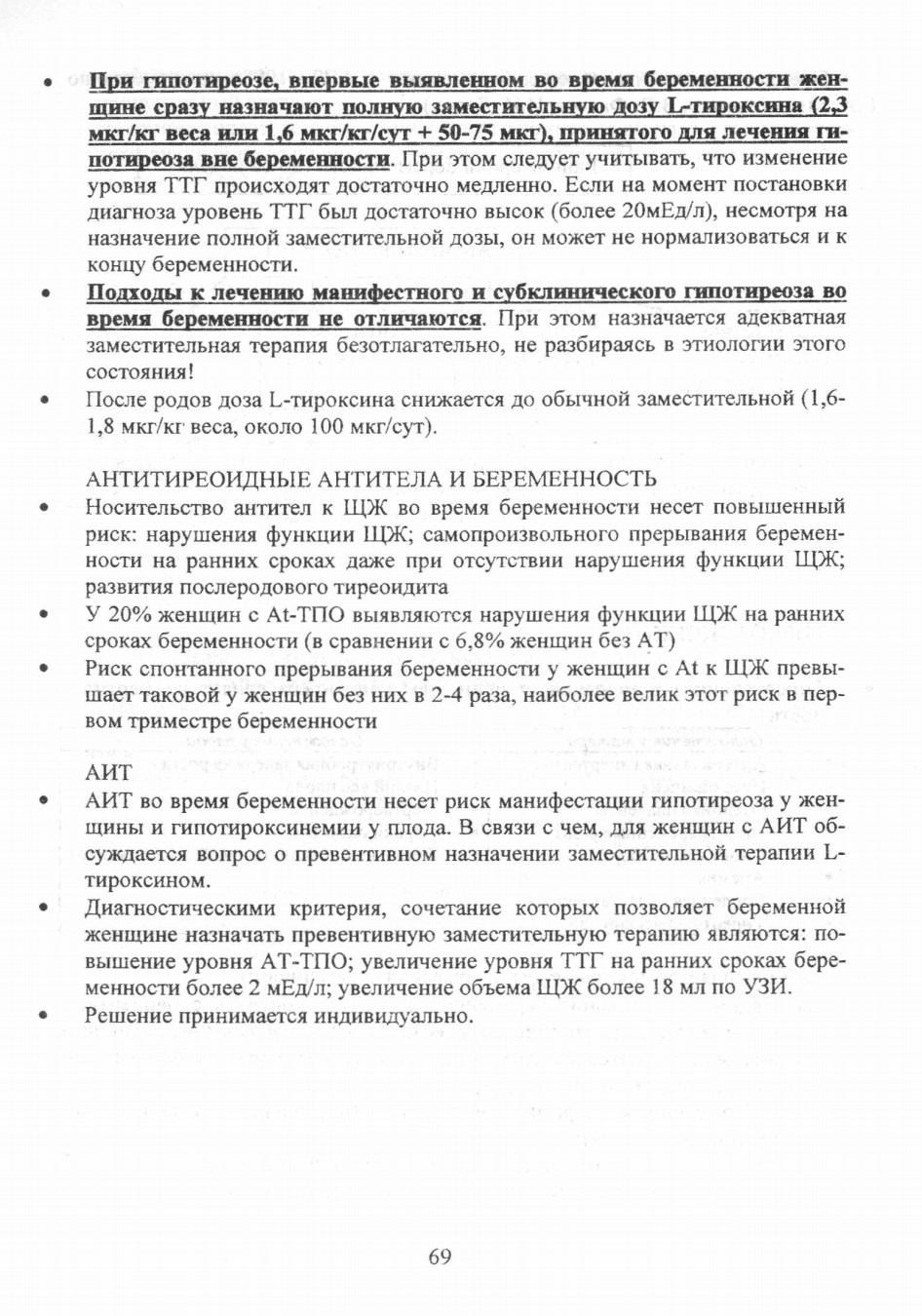 • При гипотиреозе, впервые выявленном во время беременности женщине сразу назначают полную заместительную дозу L-тироксина (2,3 мкг/кг веса или 1,6 мкг/кг/сут + 50-75 мкг), принятого для лечения гипотиреоза вне беременности. При этом следует учитывать, что изменение уровня ТТГ происходят достаточно медленно. Если на момент постановки диагноза уровень ТТГ был достаточно высок (более 20мЕд/л), несмотря на назначение полной заместительной дозы, он может не нормализоваться и к концу беременности.

• Подходы к лечению манифестного и субклинического гипотиреоза во время беременности не отличаются. При этом назначается адекватная заместительная терапия безотлагательно, не разбираясь в этиологии этого состояния!

• После родов доза L-тироксина снижается до обычной заместительной (1,6-1,8 мкг/кг веса, около 100 мкг/сут).

АНТИТИРЕОИДНЫЕ АНТИТЕЛА И БЕРЕМЕННОСТЬ

• Носительство антител к ЩЖ во время беременности несет повышенный риск: нарушения функции ЩЖ; самопроизвольного прерывания беременности на ранних сроках даже при отсутствии нарушения функции ЩЖ; развития послеродового тиреоидита

• У 20% женщин с At-ТПО выявляются нарушения функции ЩЖ на ранних сроках беременности (в сравнении с 6,8% женщин без АТ)

• Риск спонтанного прерывания беременности у женщин с At к ЩЖ превышает таковой у женщин без них в 2-4 раза, наиболее велик этот риск в первом триместре беременности

АИТ

• АИТ во время беременности несет риск манифестации гипотиреоза у женщины и гипотироксинемии у плода. В связи с чем, для женщин с АИТ обсуждается вопрос о превентивном назначении заместительной терапии L-тироксином.

• Диагностическими критерия, сочетание которых позволяет беременной женщине назначать превентивную заместительную терапию являются: повышение уровня АТ-ТПО; увеличение уровня ТТГ на ранних сроках беременности более 2 мЕд/л; увеличение объема ЩЖ более 18 мл по УЗИ.

• Решение принимается индивидуально.

69